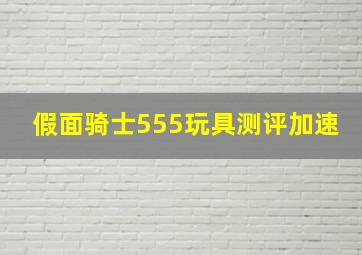 假面骑士555玩具测评加速